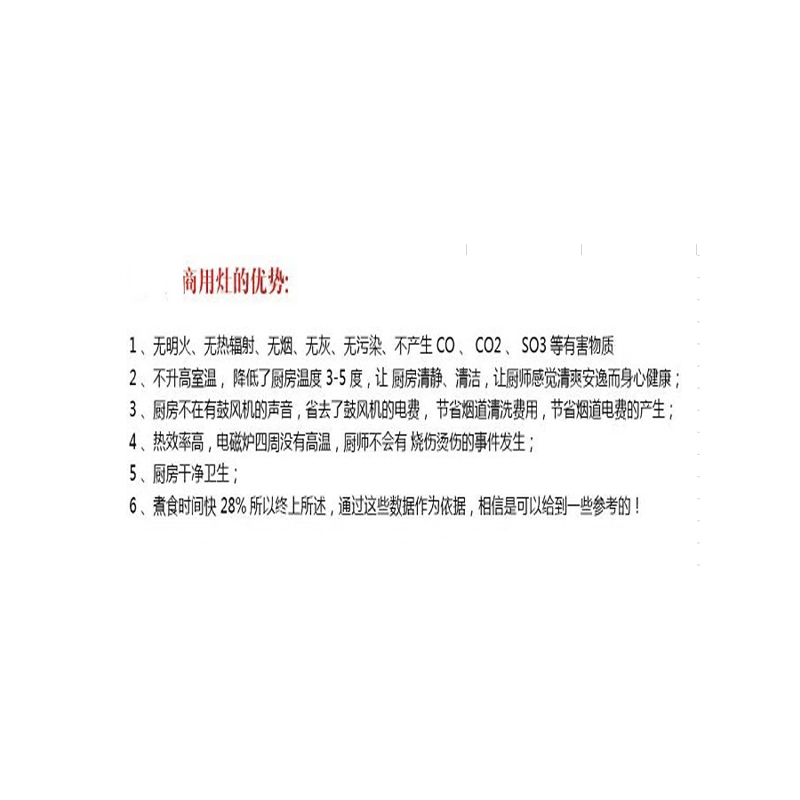 商用灶的优势:

1、无明火、无热辐射、无烟、无灰、无污染、不产生 CO 、CO2 、SO3 等有害物质

2、不升高室温，降低了厨房温度 3-5 度，让 厨房清静、清洁，让厨师感觉清爽安逸而身心健康；

3、厨房不在有鼓风机的声音，省去了鼓风机的电费， 节省烟道清洗费用，节省烟道电费的产生；

4、热效率高，电磁炉四周没有高温，厨师不会有 烧伤烫伤的事件发生；

5、厨房干净卫生；

6、煮食时间快 28% 所以终上所述，通过这些数据作为依据，相信是可以给到一些参考的！